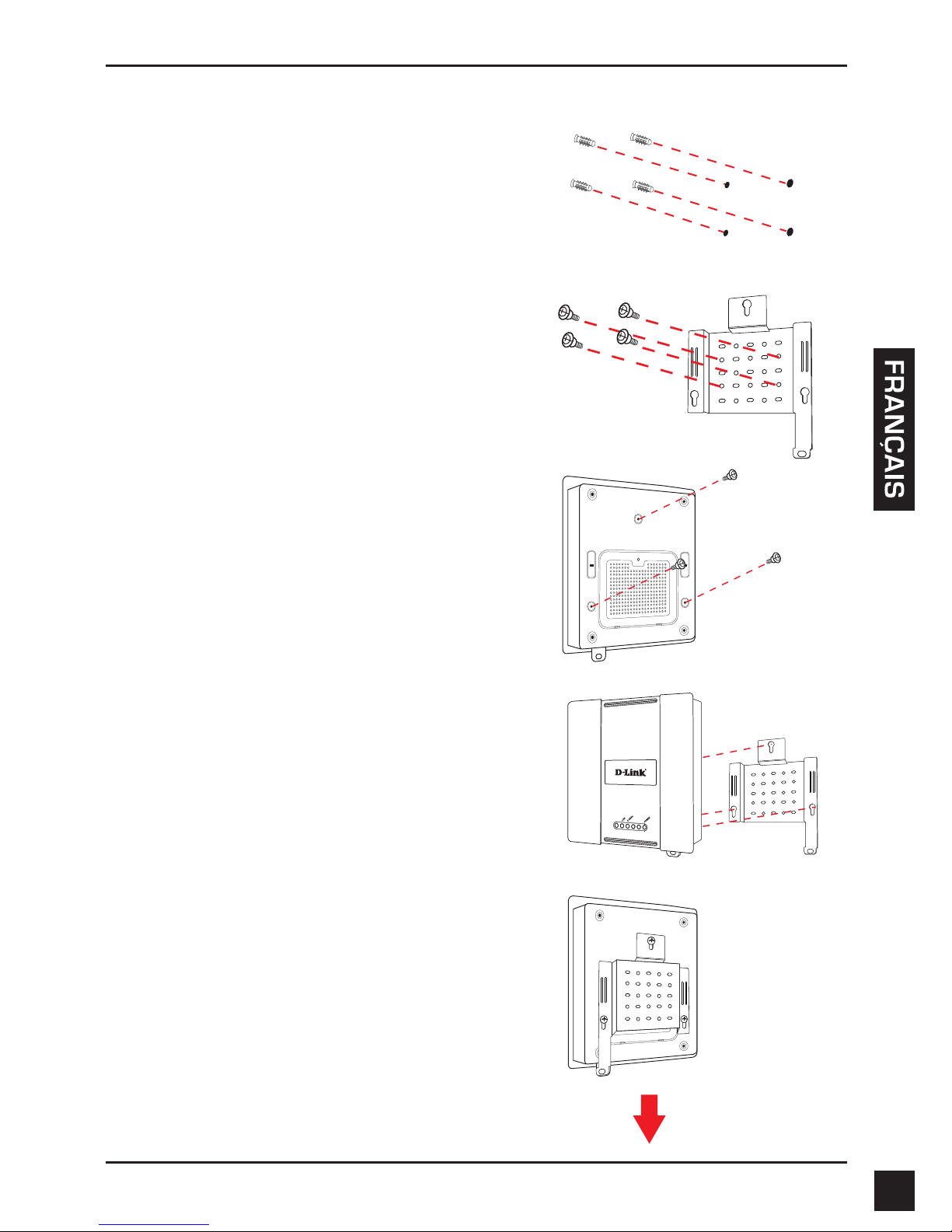 FRANÇAIS

D-Link